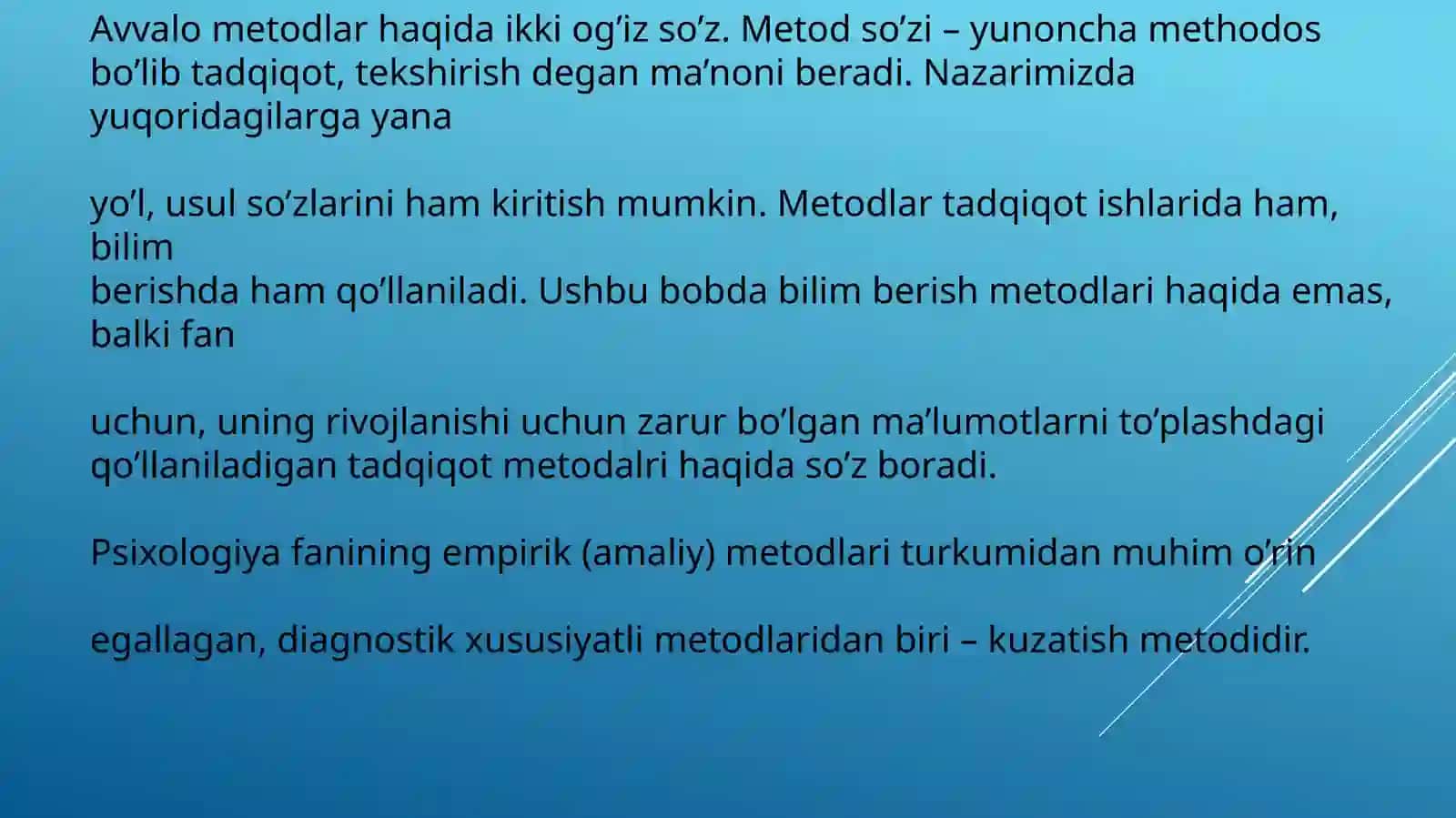 Avvalo metodlar haqida ikki og’iz so’z. Metod so’zi – yunoncha methodos bo’lib tadqiqot, tekshirish degan ma’noni beradi. Nazarimizda yuqoridagilarga yana

yo’l, usul so’zlarini ham kiritish mumkin. Metodlar tadqiqot ishlarida ham, bilim
berishda ham qo’llaniladi. Ushbu bobda bilim berish metodlari haqida emas, balki fan

uchun, uning rivojlanishi uchun zarur bo’lgan ma’lumotlarni to’plashdagi qo’llaniladigan tadqiqot metodalri haqida so’z boradi.

Psixologiya fanining empirik (amaliy) metodlari turkumidan muhim o’rin

egallagan, diagnostik xususiyatli metodlaridan biri – kuzatish metodidir.